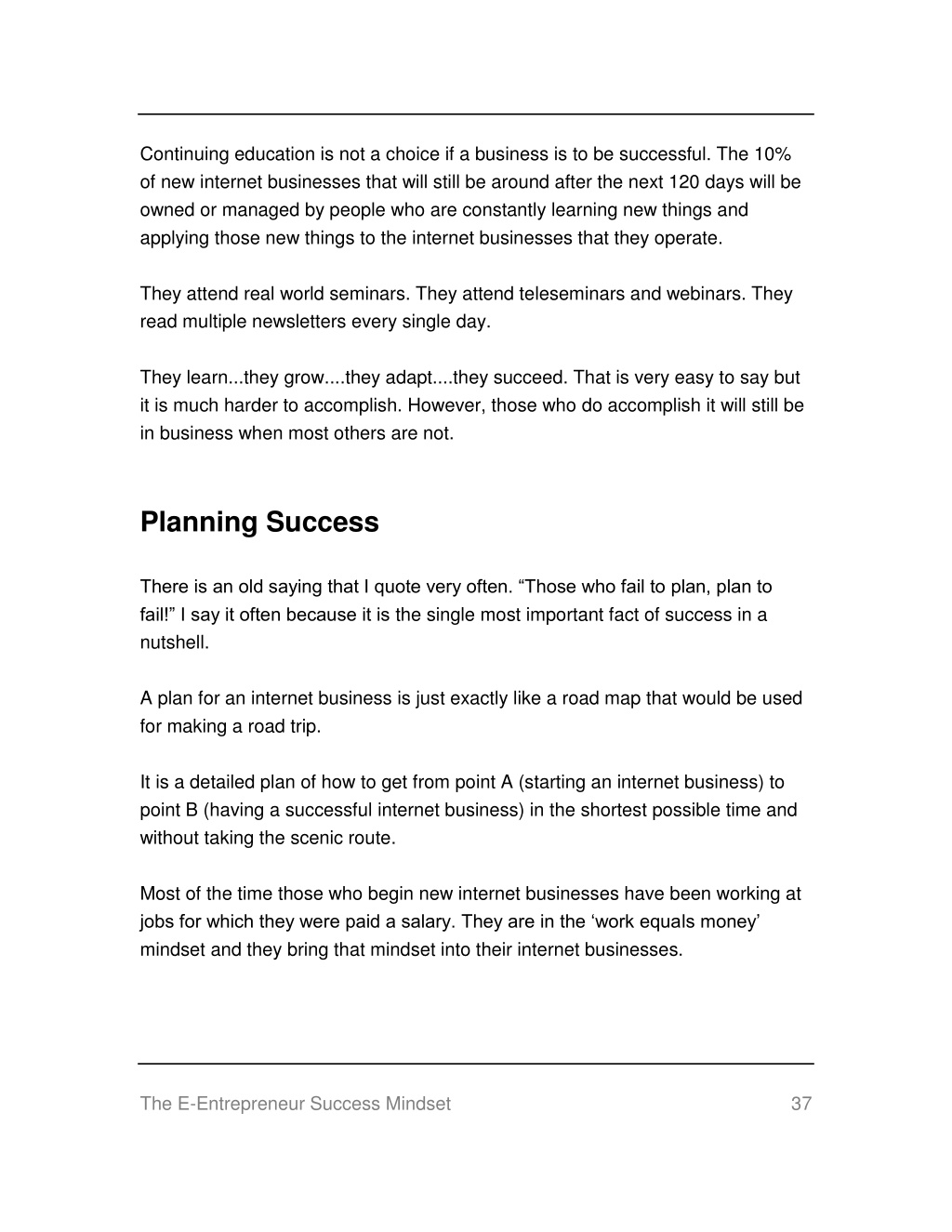 Continuing education is not a choice if a business is to be successful. The 10% of new internet businesses that will still be around after the next 120 days will be owned or managed by people who are constantly learning new things and applying those new things to the internet businesses that they operate.

They attend real world seminars. They attend teleseminars and webinars. They read multiple newsletters every single day.

They learn...they grow....they adapt....they succeed. That is very easy to say but it is much harder to accomplish. However, those who do accomplish it will still be in business when most others are not.

Planning Success

There is an old saying that I quote very often. “Those who fail to plan, plan to fail!” I say it often because it is the single most important fact of success in a nutshell.

A plan for an internet business is just exactly like a road map that would be used for making a road trip.

It is a detailed plan of how to get from point A (starting an internet business) to point B (having a successful internet business) in the shortest possible time and without taking the scenic route.

Most of the time those who begin new internet businesses have been working at jobs for which they were paid a salary. They are in the ‘work equals money’ mindset and they bring that mindset into their internet businesses.

The E-Entrepreneur Success Mindset 37